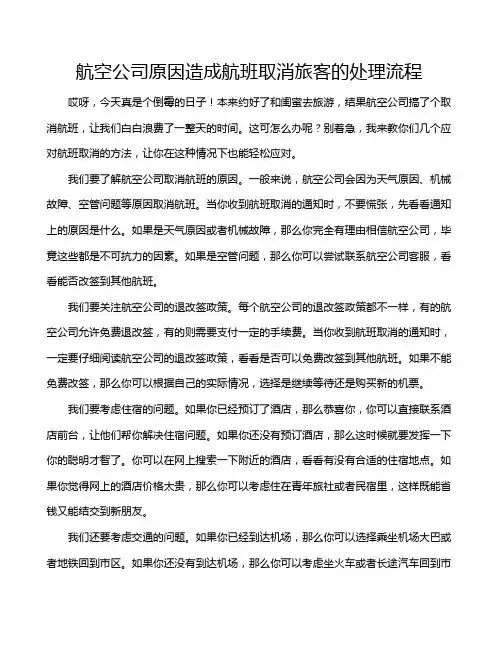 航空公司原因造成航班取消旅客的处理流程

哎呀，今天真是个倒霉的日子！本来约好了和闺蜜去旅游，结果航空公司搞了个取消航班，让我们白白浪费了一整天的时间。这可怎么办呢？别着急，我来教你们几个应对航班取消的方法，让你在这种情况下也能轻松应对。

我们要了解航空公司取消航班的原因。一般来说，航空公司会因为天气原因、机械故障、空管问题等原因取消航班。当你收到航班取消的通知时，不要慌张，先看看通知上的原因是什么。如果是天气原因或者机械故障，那么你完全有理由相信航空公司，毕竟这些都是不可抗力的因素。如果是空管问题，那么你可以尝试联系航空公司客服，看看能否改签到其他航班。

我们要关注航空公司的退改签政策。每个航空公司的退改签政策都不一样，有的航空公司允许免费退改签，有的则需要支付一定的手续费。当你收到航班取消的通知时，一定要仔细阅读航空公司的退改签政策，看看是否可以免费改签到其他航班。如果不能免费改签，那么你可以根据自己的实际情况，选择是继续等待还是购买新的机票。

我们要考虑住宿的问题。如果你已经预订了酒店，那么恭喜你，你可以直接联系酒店前台，让他们帮你解决住宿问题。如果你还没有预订酒店，那么这时候就要发挥一下你的聪明才智了。你可以在网上搜索一下附近的酒店，看看有没有合适的住宿地点。如果你觉得网上的酒店价格太贵，那么你可以考虑住在青年旅社或者民宿里，这样既能省钱又能结交到新朋友。

我们还要考虑交通的问题。如果你已经到达机场，那么你可以选择乘坐机场大巴或者地铁回到市区。如果你还没有到达机场，那么你可以考虑坐火车或者长途汽车回到市